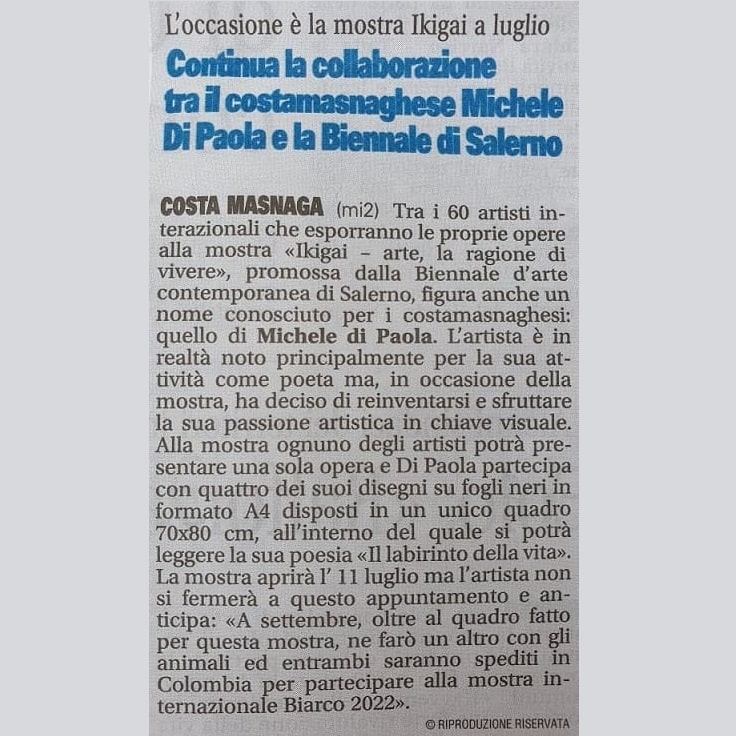 L'occasione è la mostra Ikigai a luglio

Continua la collaborazione tra il costamasnaghese Michele Di Paola e la Biennale di Salerno

COSTA MASNAGA (mi2) Tra i 60 artisti interazionali che esporranno le proprie opere alla mostra «Ikigai – arte, la ragione di vivere», promossa dalla Biennale d'arte contemporanea di Salerno, figura anche un nome conosciuto per i costamasnaghesi: quello di Michele di Paola. L'artista è in realtà noto principalmente per la sua attività come poeta ma, in occasione della mostra, ha deciso di reinventarsi e sfruttare la sua passione artistica in chiave visuale. Alla mostra ognuno degli artisti potrà presentare una sola opera e Di Paola partecipa con quattro dei suoi disegni su fogli neri in formato A4 disposti in un unico quadro 70x80 cm, all'interno del quale si potrà leggere la sua poesia «Il labirinto della vita». La mostra aprirà l' 11 luglio ma l'artista non si fermerà a questo appuntamento e anticipa: «A settembre, oltre al quadro fatto per questa mostra, ne farò un altro con gli animali ed entrambi saranno spediti in Colombia per partecipare alla mostra internazionale Biarco 2022».

© RIPRODUZIONE RISERVATA